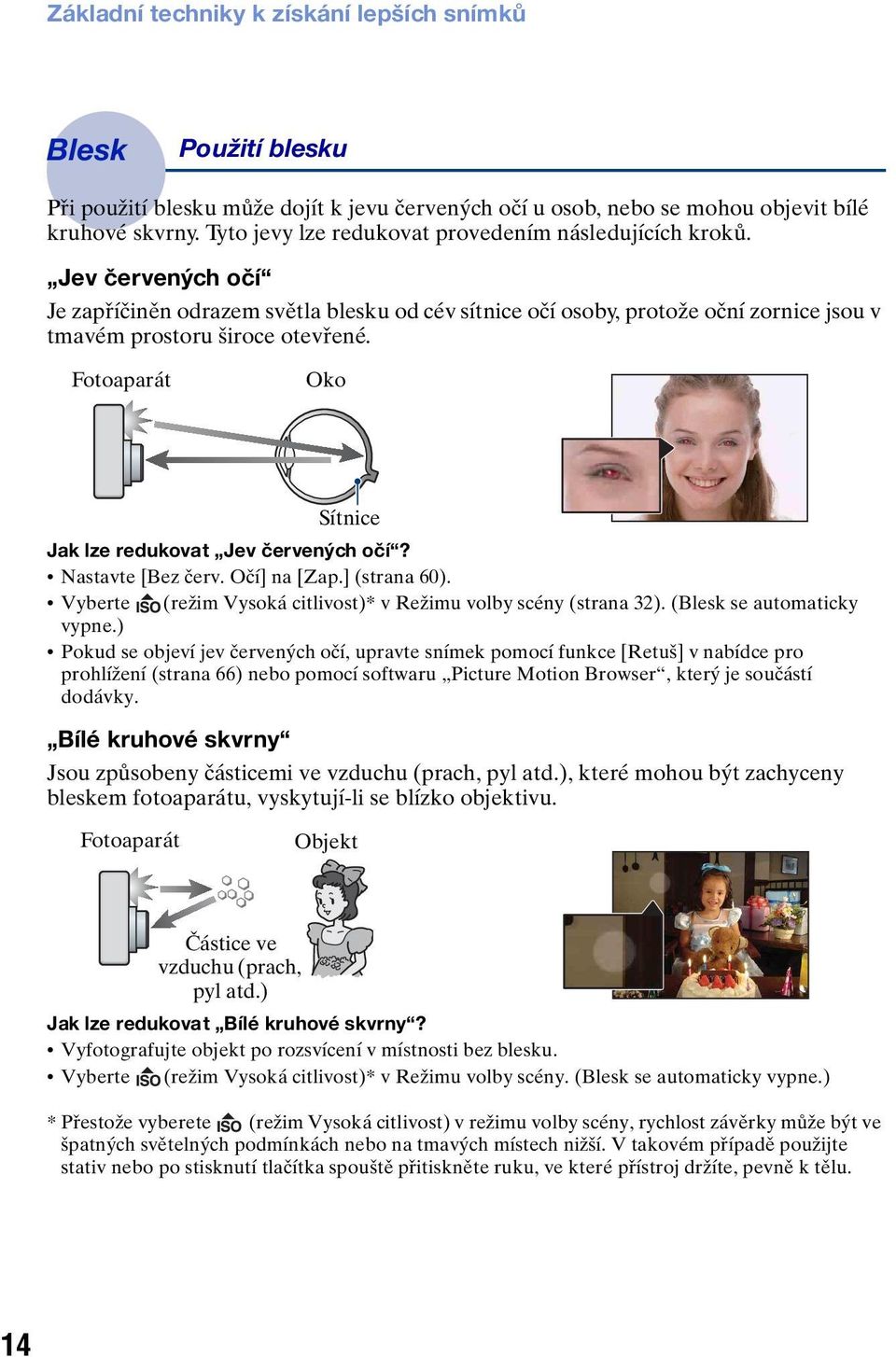 Základní techniky k získání lepších snímků

Blesk

Použití blesku

Při použití blesku může dojít k jevu červených očí u osob, nebo se mohou objevit bílé kruhové skvrny. Tyto jevy lze redukovat provedením následujících kroků.

„Jev červených očí“

Je zapříčiněn odrazem světla blesku od cév sítnice očí osoby, protože oční zornice jsou v tmavém prostoru široce otevřené.

Fotoaparát

Oko

Sítnice

Jak lze redukovat „Jev červených očí“?

• Nastavte [Bez červ. Očí] na [Zap.] (strana 60).
• Vyberte ISO (režim Vysoká citlivost)* v Režimu volby scény (strana 32). (Blesk se automaticky vypne.)
• Pokud se objeví jev červených očí, upravte snímek pomocí funkce [Retuš] v nabídce pro prohlížení (strana 66) nebo pomocí softwaru „Picture Motion Browser“, který je součástí dodávky.

„Bílé kruhové skvrny“

Jsou způsobeny částicemi ve vzduchu (prach, pyl atd.), které mohou být zachyceny bleskem fotoaparátu, vyskytují-li se blízko objektivu.

Fotoaparát

Objekt

Částice ve vzduchu (prach, pyl atd.)

Jak lze redukovat „Bílé kruhové skvrny“?

• Vyfotografujte objekt po rozsvícení v místnosti bez blesku.
• Vyberte ISO (režim Vysoká citlivost)* v Režimu volby scény. (Blesk se automaticky vypne.)

* Přestože vyberete ISO (režim Vysoká citlivost) v režimu volby scény, rychlost závěrky může být ve špatných světelných podmínkách nebo na tmavých místech nižší. V takovém případě použijte stativ nebo po stisknutí tlačítka spouště přitiskněte ruku, ve které přístroj držíte, pevně k tělu.

14